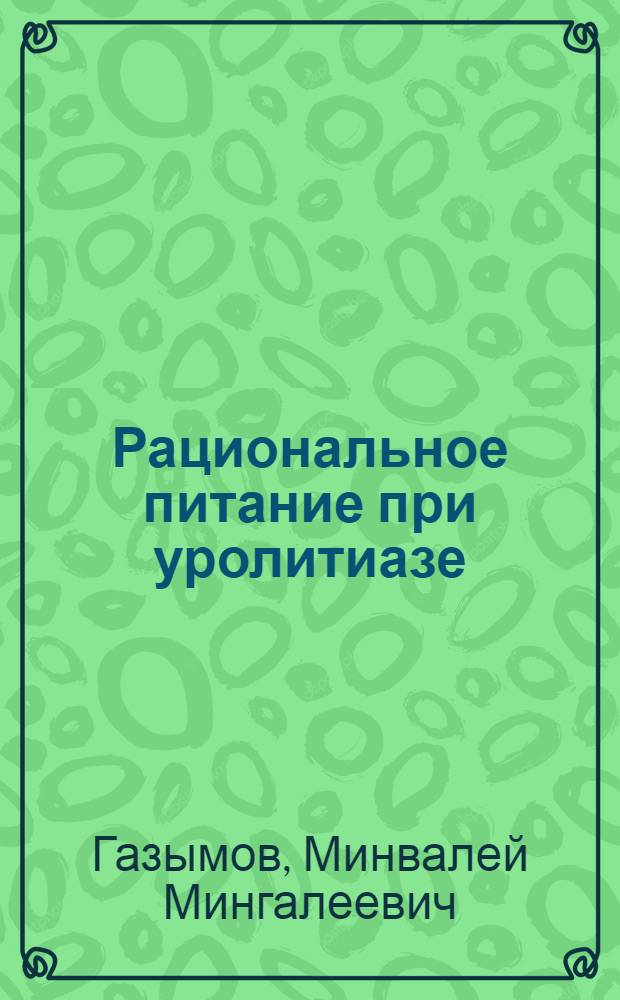 Рациональное питание при уролитиазе

Газымов, Минвалей Мингалеевич